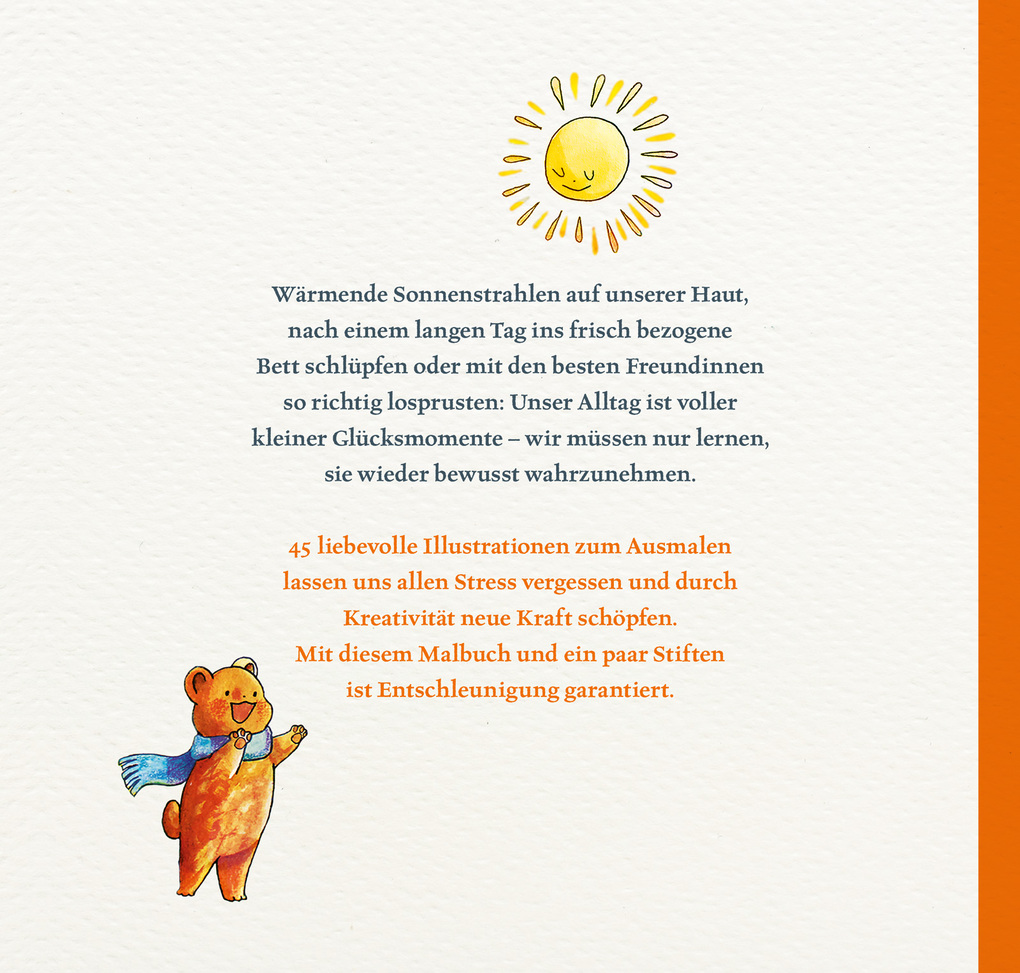 Wärmende Sonnenstrahlen auf unserer Haut, nach einem langen Tag ins frisch bezogene Bett schlüpfen oder mit den besten Freundinnen so richtig losprusten: Unser Alltag ist voller kleiner Glücksmomente – wir müssen nur lernen, sie wieder bewusst wahrzunehmen.

45 liebevolle Illustrationen zum Ausmalen lassen uns allen Stress vergessen und durch Kreativität neue Kraft schöpfen. Mit diesem Malbuch und ein paar Stiften ist Entschleunigung garantiert.